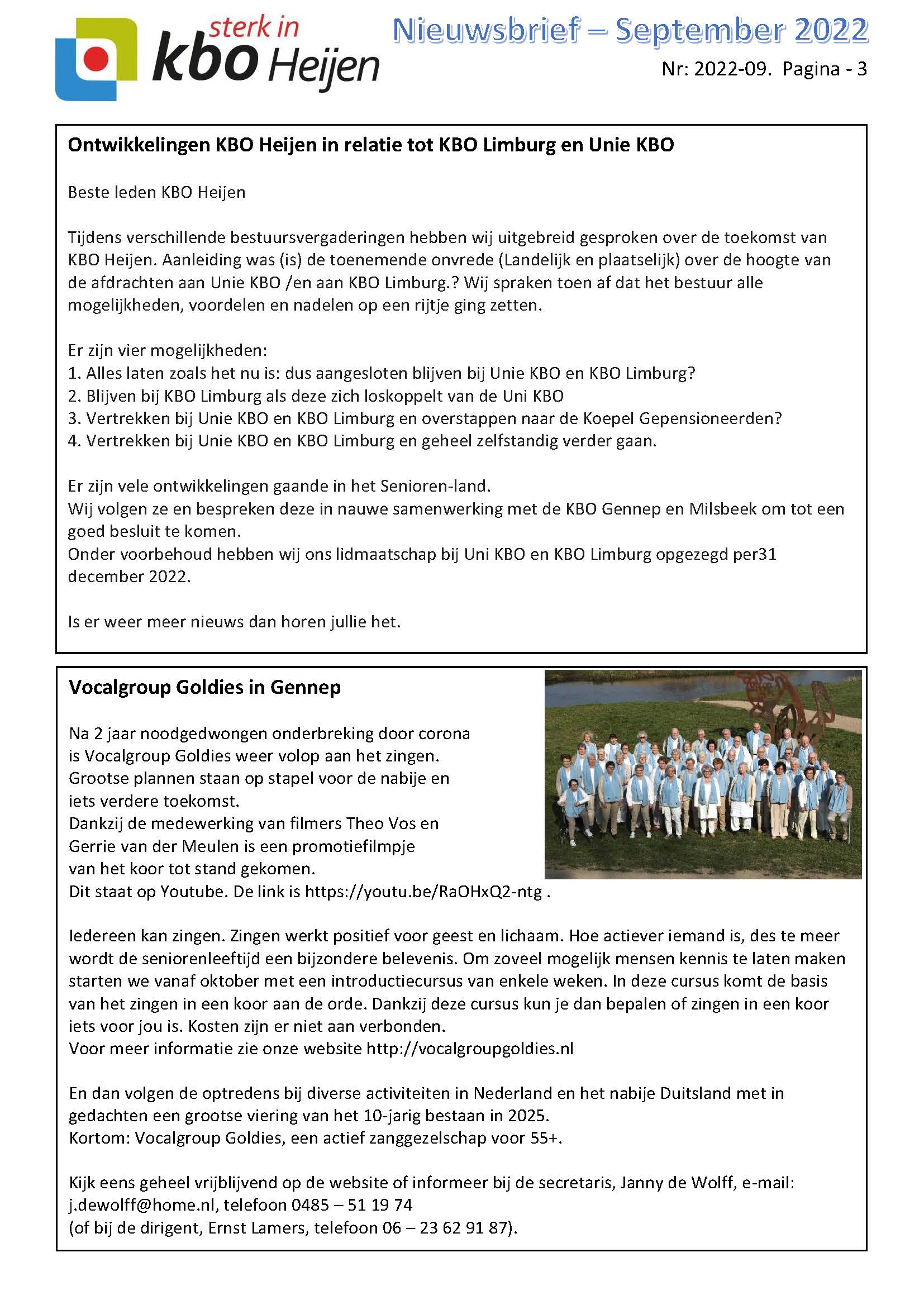 sterk in kbo Heijen

Nieuwsbrief – September 2022

Nr: 2022-09. Pagina - 3

Ontwikkelingen KBO Heijen in relatie tot KBO Limburg en Unie KBO

Beste leden KBO Heijen

Tijdens verschillende bestuursvergaderingen hebben wij uitgebreid gesproken over de toekomst van KBO Heijen. Aanleiding was (is) de toenemende onvrede (Landelijk en plaatselijk) over de hoogte van de afdrachten aan Unie KBO /en aan KBO Limburg.? Wij spraken toen af dat het bestuur alle mogelijkheden, voordelen en nadelen op een rijtje ging zetten.

Er zijn vier mogelijkheden:
1. Alles laten zoals het nu is: dus aangesloten blijven bij Unie KBO en KBO Limburg?
2. Blijven bij KBO Limburg als deze zich loskoppelt van de Uni KBO
3. Vertrekken bij Unie KBO en KBO Limburg en overstappen naar de Koepel Gepensioneerden?
4. Vertrekken bij Unie KBO en KBO Limburg en geheel zelfstandig verder gaan.

Er zijn vele ontwikkelingen gaande in het Senioren-land.
Wij volgen ze en bespreken deze in nauwe samenwerking met de KBO Gennep en Milsbeek om tot een goed besluit te komen.
Onder voorbehoud hebben wij ons lidmaatschap bij Uni KBO en KBO Limburg opgezegd per31 december 2022.

Is er weer meer nieuws dan horen jullie het.

Vocalgroup Goldies in Gennep

Na 2 jaar noodgedwongen onderbreking door corona is Vocalgroup Goldies weer volop aan het zingen. Grootse plannen staan op stapel voor de nabije en iets verdere toekomst.
Dankzij de medewerking van filmers Theo Vos en Gerrie van der Meulen is een promotiefilmpje van het koor tot stand gekomen.
Dit staat op Youtube. De link is https://youtu.be/RaOHxQ2-ntg .

Iedereen kan zingen. Zingen werkt positief voor geest en lichaam. Hoe actiever iemand is, des te meer wordt de seniorenleeftijd een bijzondere belevenis. Om zoveel mogelijk mensen kennis te laten maken starten we vanaf oktober met een introductiecursus van enkele weken. In deze cursus komt de basis van het zingen in een koor aan de orde. Dankzij deze cursus kun je dan bepalen of zingen in een koor iets voor jou is. Kosten zijn er niet aan verbonden.
Voor meer informatie zie onze website http://vocalgroupgoldies.nl

En dan volgen de optredens bij diverse activiteiten in Nederland en het nabije Duitsland met in gedachten een grootse viering van het 10-jarig bestaan in 2025.
Kortom: Vocalgroup Goldies, een actief zanggezelschap voor 55+.

Kijk eens geheel vrijblijvend op de website of informeer bij de secretaris, Janny de Wolff, e-mail: j.dewolff@home.nl, telefoon 0485 – 51 19 74
(of bij de dirigent, Ernst Lamers, telefoon 06 – 23 62 91 87).